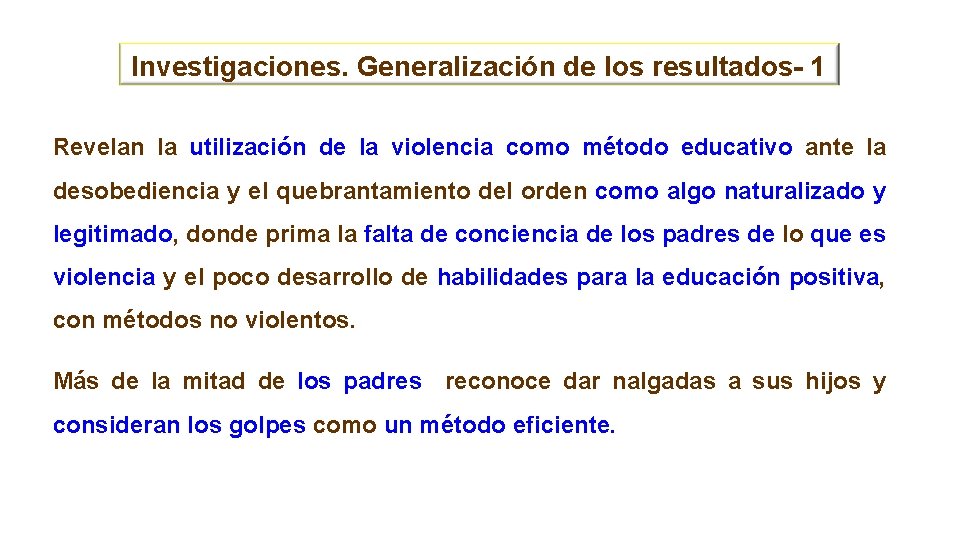 Investigaciones. Generalización de los resultados- 1

Revelan la utilización de la violencia como método educativo ante la desobediencia y el quebrantamiento del orden como algo naturalizado y legitimado, donde prima la falta de conciencia de los padres de lo que es violencia y el poco desarrollo de habilidades para la educación positiva, con métodos no violentos.

Más de la mitad de los padres reconoce dar nalgadas a sus hijos y consideran los golpes como un método eficiente.